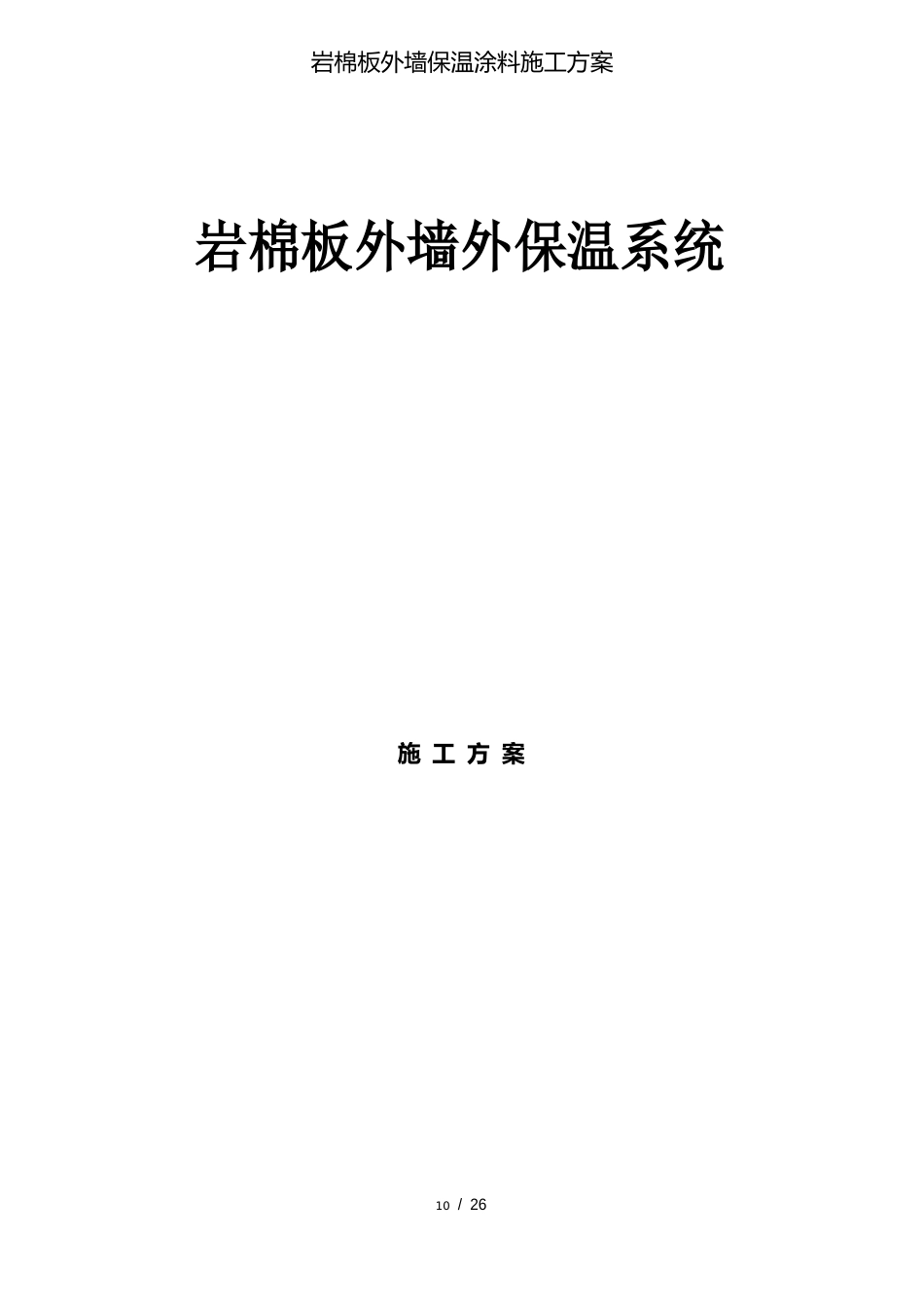 岩棉板外墙保温涂料施工方案

岩棉板外墙外保温系统

施 工 方 案

10 / 26